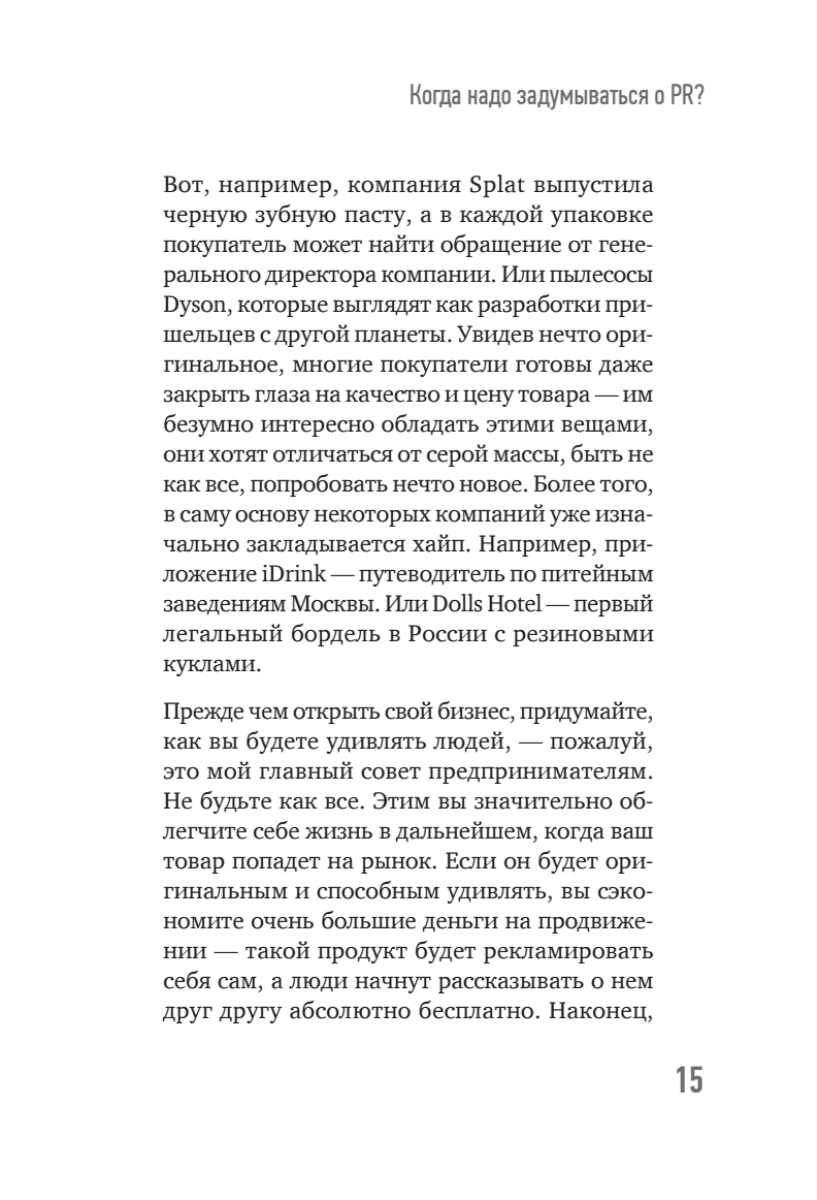 Когда надо задумываться о PR?

Вот, например, компания Splat выпустила черную зубную пасту, а в каждой упаковке покупатель может найти обращение от генерального директора компании. Или пылесосы Dyson, которые выглядят как разработки пришельцев с другой планеты. Увидев нечто оригинальное, многие покупатели готовы даже закрыть глаза на качество и цену товара — им безумно интересно обладать этими вещами, они хотят отличаться от серой массы, быть не как все, попробовать нечто новое. Более того, в саму основу некоторых компаний уже изначально закладывается хайп. Например, приложение iDrink — путеводитель по питейным заведениям Москвы. Или Dolls Hotel — первый легальный бордель в России с резиновыми куклами.

Прежде чем открыть свой бизнес, придумайте, как вы будете удивлять людей, — пожалуй, это мой главный совет предпринимателям. Не будьте как все. Этим вы значительно облегчите себе жизнь в дальнейшем, когда ваш товар попадет на рынок. Если он будет оригинальным и способным удивлять, вы сэкономите очень большие деньги на продвижении — такой продукт будет рекламировать себя сам, а люди начнут рассказывать о нем друг другу абсолютно бесплатно. Наконец,

15